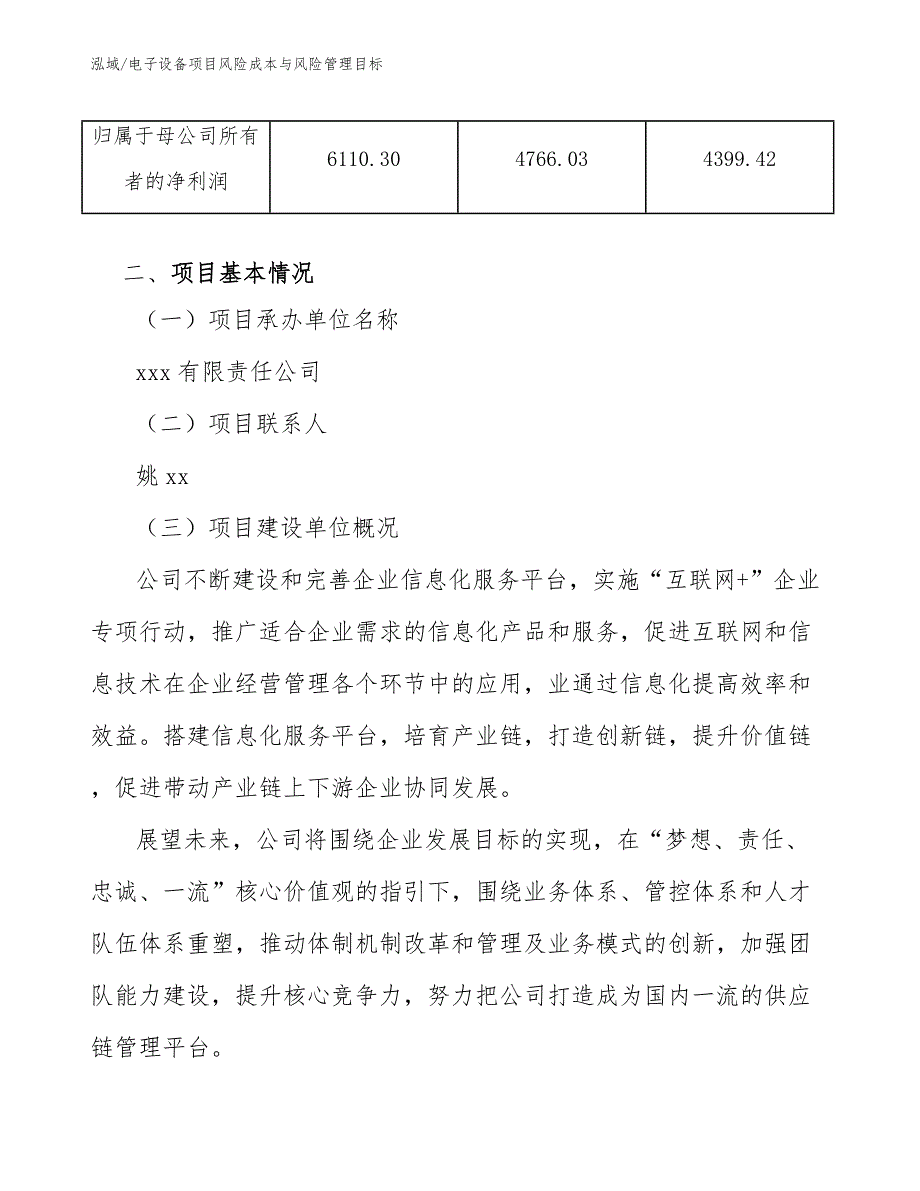 泓域/电子设备项目风险成本与风险管理目标

| 归属于母公司所有者的净利润 | 6110.30 | 4766.03 | 4399.42 |
|---|---|---|---|

二、项目基本情况

（一）项目承办单位名称

xxx 有限责任公司

（二）项目联系人

姚 xx

（三）项目建设单位概况

公司不断建设和完善企业信息化服务平台，实施“互联网+”企业专项行动，推广适合企业需求的信息化产品和服务，促进互联网和信息技术在企业经营管理各个环节中的应用，业通过信息化提高效率和效益。搭建信息化服务平台，培育产业链，打造创新链，提升价值链，促进带动产业链上下游企业协同发展。

展望未来，公司将围绕企业发展目标的实现，在“梦想、责任、忠诚、一流”核心价值观的指引下，围绕业务体系、管控体系和人才队伍体系重塑，推动体制机制改革和管理及业务模式的创新，加强团队能力建设，提升核心竞争力，努力把公司打造成为国内一流的供应链管理平台。